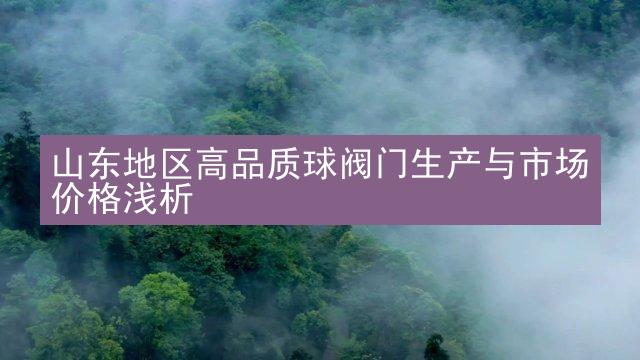 山东地区高品质球阀门生产与市场价格浅析